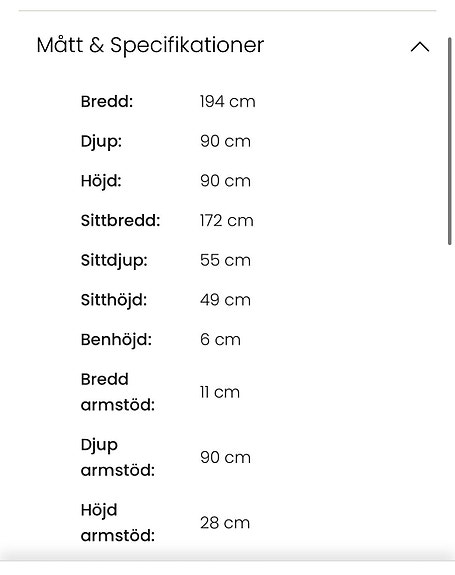 Mått & Specifikationer

| | |
|---|---|
| Bredd: | 194 cm |
| Djup: | 90 cm |
| Höjd: | 90 cm |
| Sittbredd: | 172 cm |
| Sittdjup: | 55 cm |
| Sitthöjd: | 49 cm |
| Benhöjd: | 6 cm |
| Bredd armstöd: | 11 cm |
| Djup armstöd: | 90 cm |
| Höjd armstöd: | 28 cm |